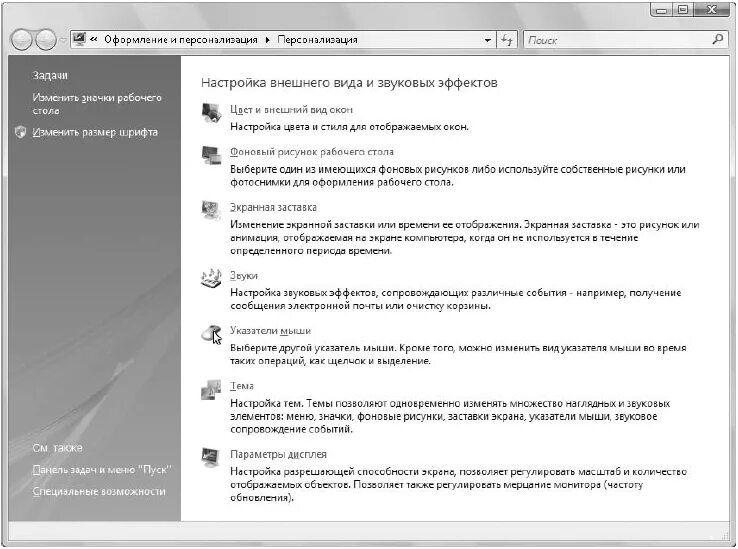 « Оформление и персонализация ▸ Персонализация

Поиск

Задачи

Изменить значки рабочего стола

Изменить размер шрифта

См. также

Панель задач и меню "Пуск"

Специальные возможности

Настройка внешнего вида и звуковых эффектов

Цвет и внешний вид окон

Настройка цвета и стиля для отображаемых окон.

Фоновый рисунок рабочего стола

Выберите один из имеющихся фоновых рисунков либо используйте собственные рисунки или фотоснимки для оформления рабочего стола.

Экранная заставка

Изменение экранной заставки или времени ее отображения. Экранная заставка - это рисунок или анимация, отображаемая на экране компьютера, когда он не используется в течение определенного периода времени.

Звуки

Настройка звуковых эффектов, сопровождающих различные события - например, получение сообщения электронной почты или очистку корзины.

Указатели мыши

Выберите другой указатель мыши. Кроме того, можно изменить вид указателя мыши во время таких операций, как щелчок и выделение.

Тема

Настройка тем. Темы позволяют одновременно изменять множество наглядных и звуковых элементов: меню, значки, фоновые рисунки, заставки экрана, указатели мыши, звуковое сопровождение событий.

Параметры дисплея

Настройка разрешающей способности экрана, позволяет регулировать масштаб и количество отображаемых объектов. Позволяет также регулировать мерцание монитора (частоту обновления).